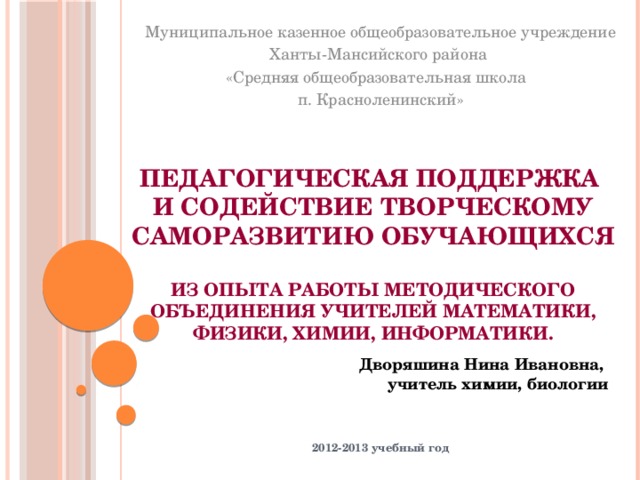 Муниципальное казенное общеобразовательное учреждение Ханты-Мансийского района «Средняя общеобразовательная школа п. Красноленинский»

ПЕДАГОГИЧЕСКАЯ ПОДДЕРЖКА И СОДЕЙСТВИЕ ТВОРЧЕСКОМУ САМОРАЗВИТИЮ ОБУЧАЮЩИХСЯ

ИЗ ОПЫТА РАБОТЫ МЕТОДИЧЕСКОГО ОБЪЕДИНЕНИЯ УЧИТЕЛЕЙ МАТЕМАТИКИ, ФИЗИКИ, ХИМИИ, ИНФОРМАТИКИ.

Дворяшина Нина Ивановна, учитель химии, биологии

2012-2013 учебный год